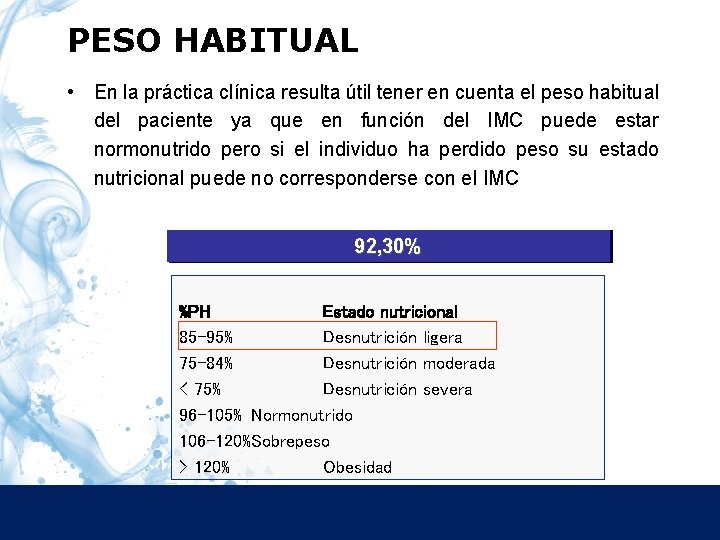 PESO HABITUAL

• En la práctica clínica resulta útil tener en cuenta el peso habitual del paciente ya que en función del IMC puede estar normonutrido pero si el individuo ha perdido peso su estado nutricional puede no corresponderse con el IMC

92,30%

| %PH | Estado nutricional |
|---|---|
| 85-95% | Desnutrición ligera |
| 75-84% | Desnutrición moderada |
| < 75% | Desnutrición severa |
| 96-105% | Normonutrido |
| 106-120% | Sobrepeso |
| > 120% | Obesidad |